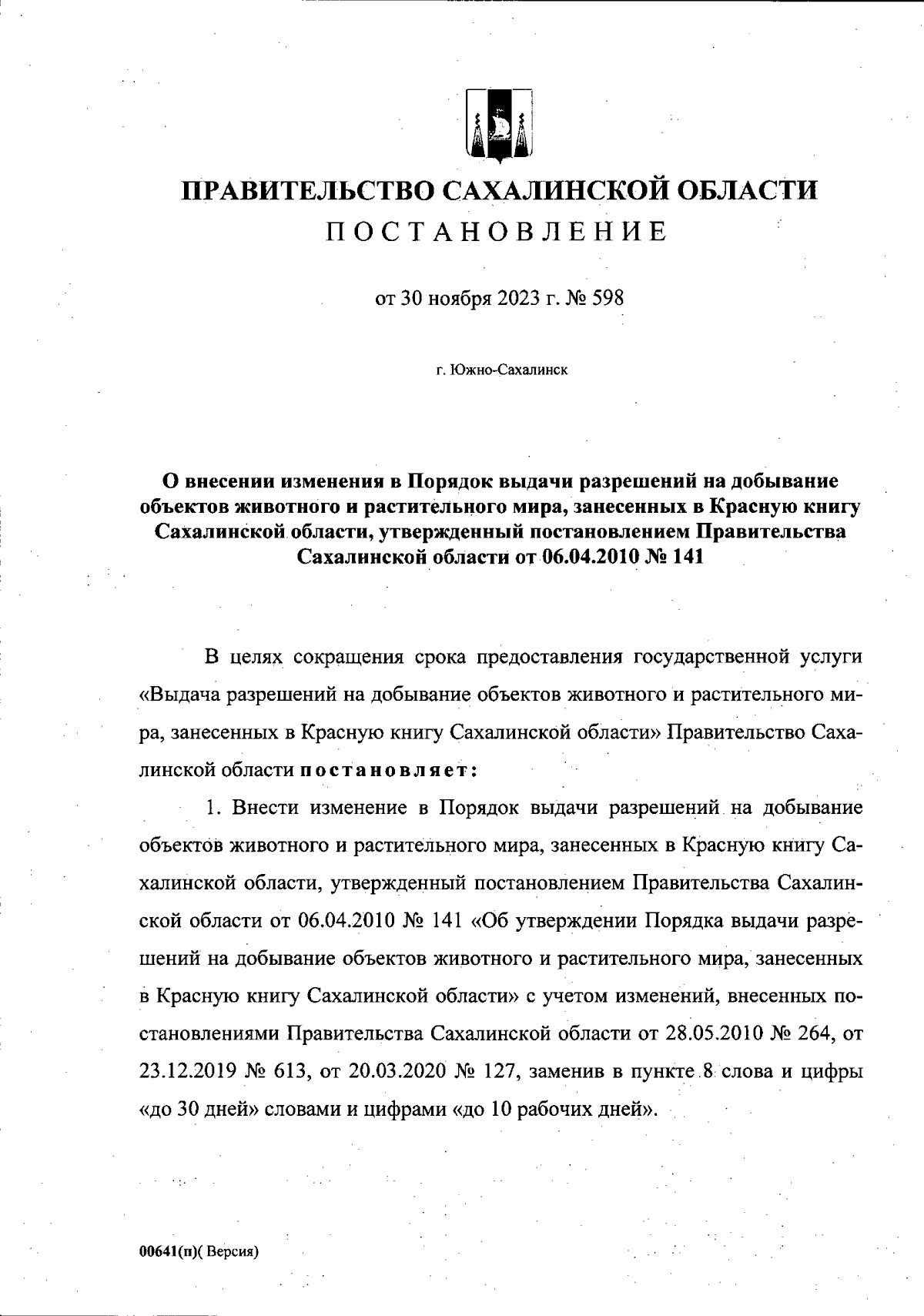 ПРАВИТЕЛЬСТВО САХАЛИНСКОЙ ОБЛАСТИ
ПОСТАНОВЛЕНИЕ

от 30 ноября 2023 г. № 598

г. Южно-Сахалинск

О внесении изменения в Порядок выдачи разрешений на добывание объектов животного и растительного мира, занесенных в Красную книгу Сахалинской области, утвержденный постановлением Правительства Сахалинской области от 06.04.2010 № 141

В целях сокращения срока предоставления государственной услуги «Выдача разрешений на добывание объектов животного и растительного мира, занесенных в Красную книгу Сахалинской области» Правительство Сахалинской области постановляет:

1. Внести изменение в Порядок выдачи разрешений на добывание объектов животного и растительного мира, занесенных в Красную книгу Сахалинской области, утвержденный постановлением Правительства Сахалинской области от 06.04.2010 № 141 «Об утверждении Порядка выдачи разрешений на добывание объектов животного и растительного мира, занесенных в Красную книгу Сахалинской области» с учетом изменений, внесенных постановлениями Правительства Сахалинской области от 28.05.2010 № 264, от 23.12.2019 № 613, от 20.03.2020 № 127, заменив в пункте 8 слова и цифры «до 30 дней» словами и цифрами «до 10 рабочих дней».

00641(п)( Версия)